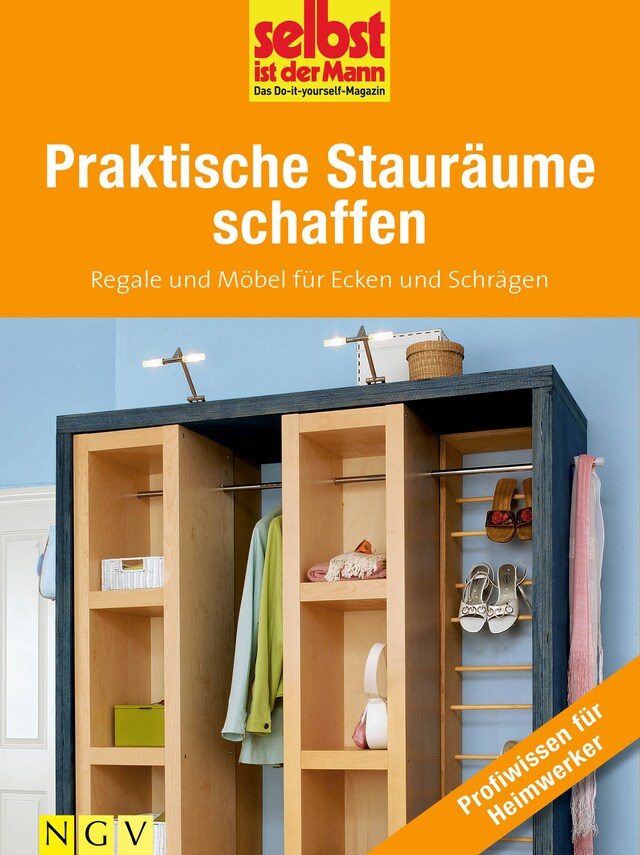 selbst ist der Mann
Das Do-it-yourself-Magazin

Praktische Stauräume schaffen

Regale und Möbel für Ecken und Schrägen

Profiwissen für Heimwerker

NGV